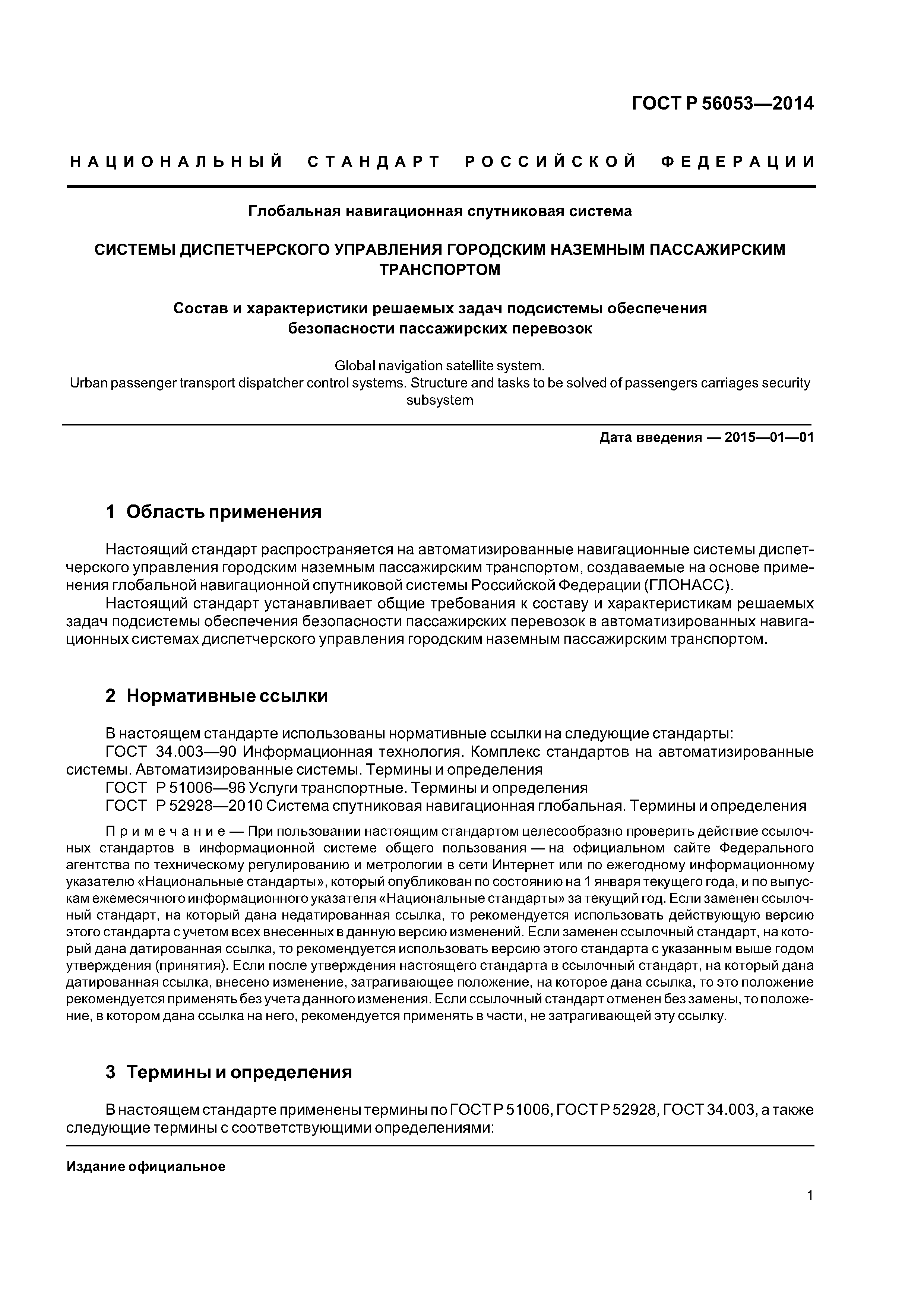 ГОСТ Р 56053—2014

НАЦИОНАЛЬНЫЙ СТАНДАРТ РОССИЙСКОЙ ФЕДЕРАЦИИ

Глобальная навигационная спутниковая система

СИСТЕМЫ ДИСПЕТЧЕРСКОГО УПРАВЛЕНИЯ ГОРОДСКИМ НАЗЕМНЫМ ПАССАЖИРСКИМ ТРАНСПОРТОМ

Состав и характеристики решаемых задач подсистемы обеспечения безопасности пассажирских перевозок

Global navigation satellite system.
Urban passenger transport dispatcher control systems. Structure and tasks to be solved of passengers carriages security subsystem

Дата введения — 2015—01—01

1 Область применения

Настоящий стандарт распространяется на автоматизированные навигационные системы диспетчерского управления городским наземным пассажирским транспортом, создаваемые на основе применения глобальной навигационной спутниковой системы Российской Федерации (ГЛОНАСС).

Настоящий стандарт устанавливает общие требования к составу и характеристикам решаемых задач подсистемы обеспечения безопасности пассажирских перевозок в автоматизированных навигационных системах диспетчерского управления городским наземным пассажирским транспортом.

2 Нормативные ссылки

В настоящем стандарте использованы нормативные ссылки на следующие стандарты:
ГОСТ 34.003—90 Информационная технология. Комплекс стандартов на автоматизированные системы. Автоматизированные системы. Термины и определения
ГОСТ Р 51006—96 Услуги транспортные. Термины и определения
ГОСТ Р 52928—2010 Система спутниковая навигационная глобальная. Термины и определения

Примечание — При пользовании настоящим стандартом целесообразно проверить действие ссылочных стандартов в информационной системе общего пользования — на официальном сайте Федерального агентства по техническому регулированию и метрологии в сети Интернет или по ежегодному информационному указателю «Национальные стандарты», который опубликован по состоянию на 1 января текущего года, и по выпускам ежемесячного информационного указателя «Национальные стандарты» за текущий год. Если заменен ссылочный стандарт, на который дана недатированная ссылка, то рекомендуется использовать действующую версию этого стандарта с учетом всех внесенных в данную версию изменений. Если заменен ссылочный стандарт, на который дана датированная ссылка, то рекомендуется использовать версию этого стандарта с указанным выше годом утверждения (принятия). Если после утверждения настоящего стандарта в ссылочный стандарт, на который дана датированная ссылка, внесено изменение, затрагивающее положение, на которое дана ссылка, то это положение рекомендуется применять без учета данного изменения. Если ссылочный стандарт отменен без замены, то положение, в котором дана ссылка на него, рекомендуется применять в части, не затрагивающей эту ссылку.

3 Термины и определения

В настоящем стандарте применены термины по ГОСТ Р 51006, ГОСТ Р 52928, ГОСТ 34.003, а также следующие термины с соответствующими определениями:

Издание официальное

1